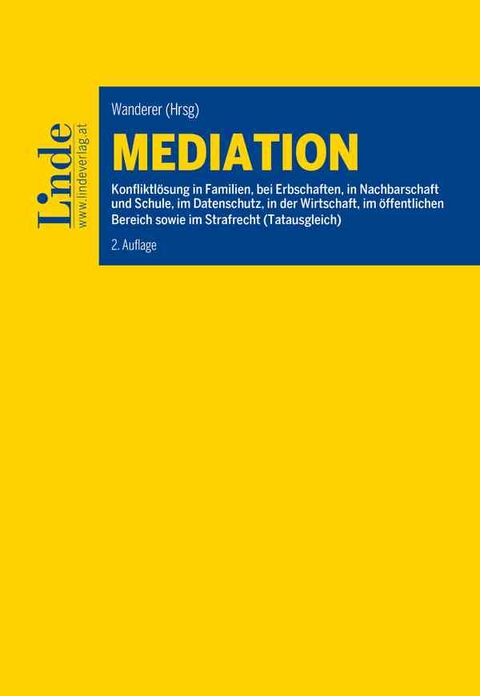 Linde
www.lindeverlag.at

Wanderer (Hrsg)

MEDIATION

Konfliktlösung in Familien, bei Erbschaften, in Nachbarschaft und Schule, im Datenschutz, in der Wirtschaft, im öffentlichen Bereich sowie im Strafrecht (Tatausgleich)

2. Auflage